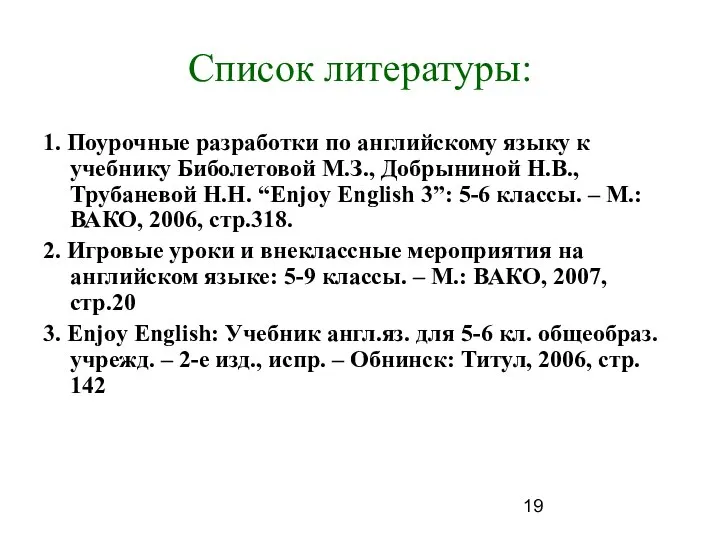 Список литературы:

1. Поурочные разработки по английскому языку к учебнику Биболетовой М.З., Добрыниной Н.В., Трубаневой Н.Н. “Enjoy English 3”: 5-6 классы. – М.: ВАКО, 2006, стр.318.

2. Игровые уроки и внеклассные мероприятия на английском языке: 5-9 классы. – М.: ВАКО, 2007, стр.20

3. Enjoy English: Учебник англ.яз. для 5-6 кл. общеобраз. учрежд. – 2-е изд., испр. – Обнинск: Титул, 2006, стр. 142

19